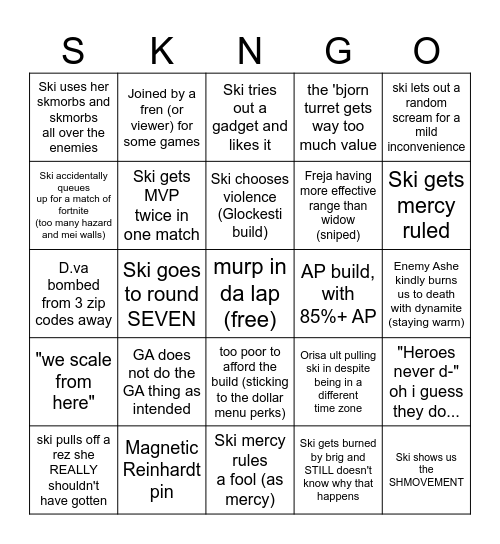 | S | K | N | G | O |
|---|---|---|---|---|
| Ski uses her skmorbs and skmorbs all over the enemies | Joined by a fren (or viewer) for some games | Ski tries out a gadget and likes it | the 'bjorn turret gets way too much value | ski lets out a random scream for a mild inconvenience |
| Ski accidentally queues up for a match of fortnite (too many hazard and mei walls) | Ski gets MVP twice in one match | Ski chooses violence (Glockesti build) | Freja having more effective range than widow (sniped) | Ski gets mercy ruled |
| D.va bombed from 3 zip codes away | Ski goes to round SEVEN | murp in da lap (free) | AP build, with 85%+ AP | Enemy Ashe kindly burns us to death with dynamite (staying warm) |
| "we scale from here" | GA does not do the GA thing as intended | too poor to afford the build (sticking to the dollar menu perks) | Orisa ult pulling ski in despite being in a different time zone | "Heroes never d-" oh i guess they do... |
| ski pulls off a rez she REALLY shouldn't have gotten | Magnetic Reinhardt pin | Ski mercy rules a fool (as mercy) | Ski gets burned by brig and STILL doesn't know why that happens | Ski shows us the SHMOVEMENT |